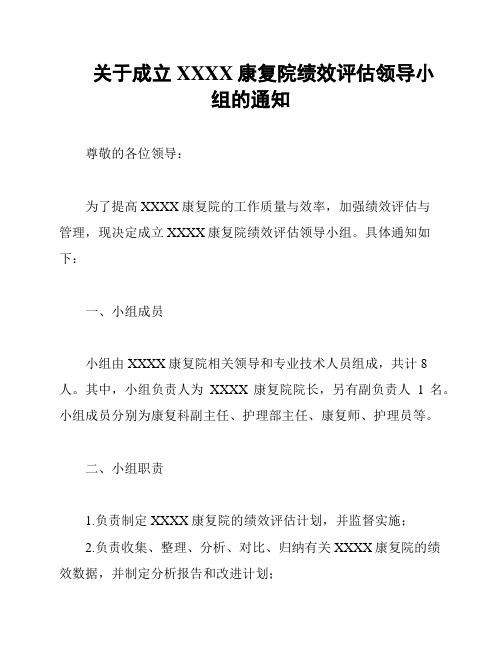 关于成立 XXXX 康复院绩效评估领导小组的通知

尊敬的各位领导：

为了提高 XXXX 康复院的工作质量与效率，加强绩效评估与管理，现决定成立 XXXX 康复院绩效评估领导小组。具体通知如下：

一、小组成员

小组由 XXXX 康复院相关领导和专业技术人员组成，共计 8 人。其中，小组负责人为 XXXX 康复院院长，另有副负责人 1 名。小组成员分别为康复科副主任、护理部主任、康复师、护理员等。

二、小组职责

1.负责制定 XXXX 康复院的绩效评估计划，并监督实施；

2.负责收集、整理、分析、对比、归纳有关 XXXX 康复院的绩效数据，并制定分析报告和改进计划；